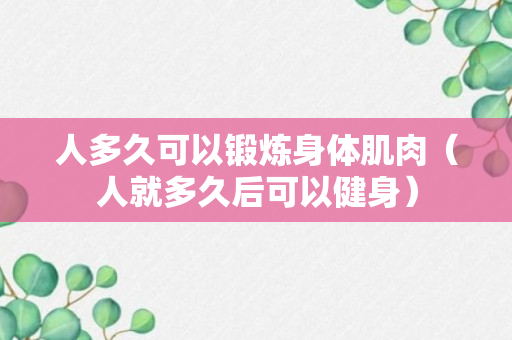 人多久可以锻炼身体肌肉（人就多久后可以健身）